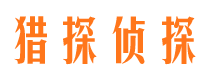 猎探侦探